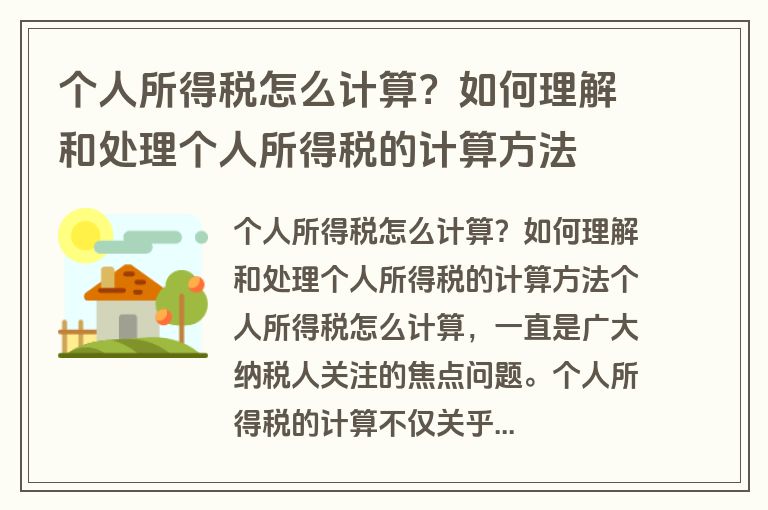 个人所得税怎么计算？如何理解和处理个人所得税的计算方法

个人所得税怎么计算？如何理解和处理个人所得税的计算方法个人所得税怎么计算，一直是广大纳税人关注的焦点问题。个人所得税的计算不仅关乎...